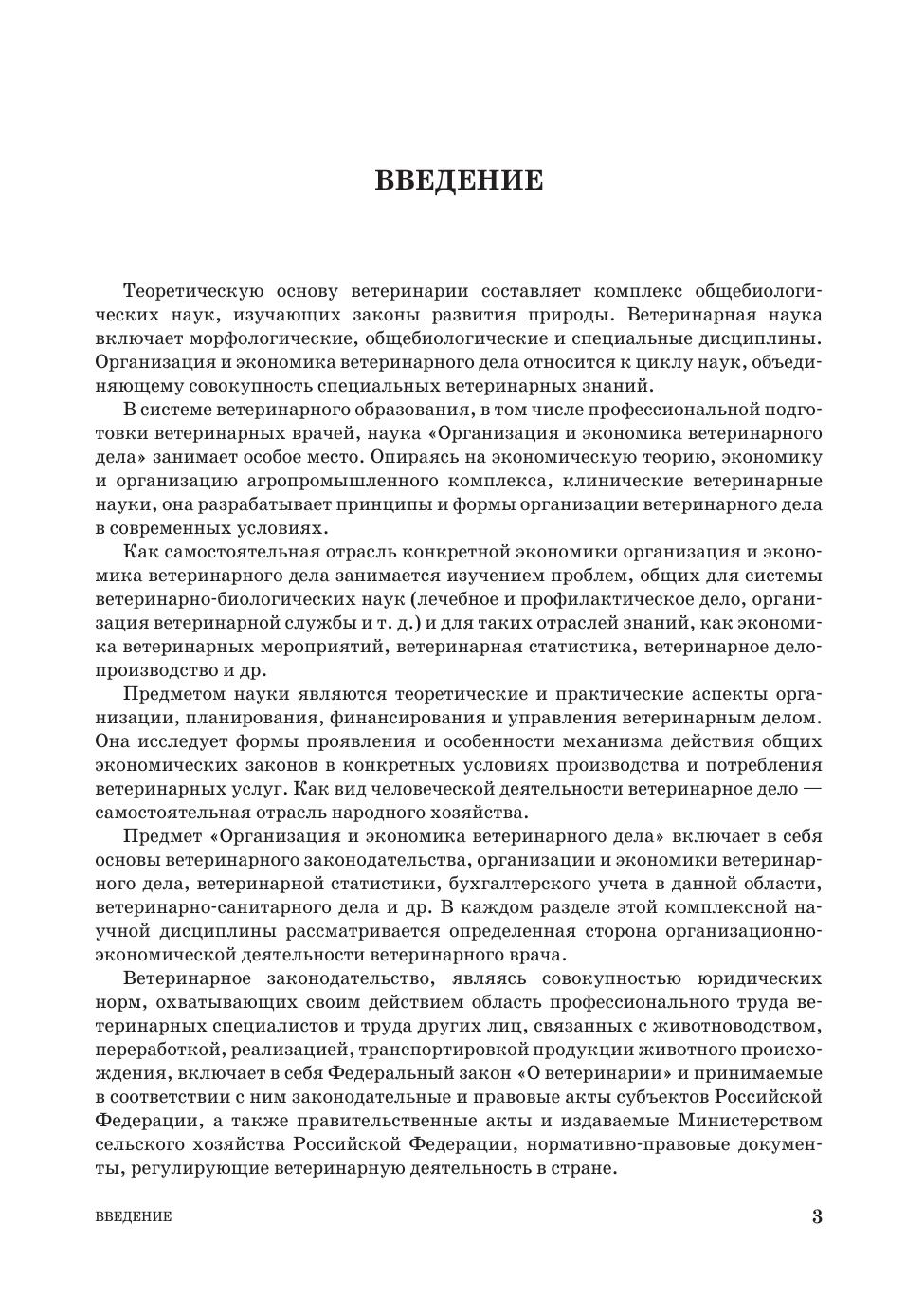 ВВЕДЕНИЕ

Теоретическую основу ветеринарии составляет комплекс общебиологических наук, изучающих законы развития природы. Ветеринарная наука включает морфологические, общебиологические и специальные дисциплины. Организация и экономика ветеринарного дела относится к циклу наук, объединяющему совокупность специальных ветеринарных знаний.

В системе ветеринарного образования, в том числе профессиональной подготовки ветеринарных врачей, наука «Организация и экономика ветеринарного дела» занимает особое место. Опираясь на экономическую теорию, экономику и организацию агропромышленного комплекса, клинические ветеринарные науки, она разрабатывает принципы и формы организации ветеринарного дела в современных условиях.

Как самостоятельная отрасль конкретной экономики организация и экономика ветеринарного дела занимается изучением проблем, общих для системы ветеринарно-биологических наук (лечебное и профилактическое дело, организация ветеринарной службы и т. д.) и для таких отраслей знаний, как экономика ветеринарных мероприятий, ветеринарная статистика, ветеринарное делопроизводство и др.

Предметом науки являются теоретические и практические аспекты организации, планирования, финансирования и управления ветеринарным делом. Она исследует формы проявления и особенности механизма действия общих экономических законов в конкретных условиях производства и потребления ветеринарных услуг. Как вид человеческой деятельности ветеринарное дело — самостоятельная отрасль народного хозяйства.

Предмет «Организация и экономика ветеринарного дела» включает в себя основы ветеринарного законодательства, организации и экономики ветеринарного дела, ветеринарной статистики, бухгалтерского учета в данной области, ветеринарно-санитарного дела и др. В каждом разделе этой комплексной научной дисциплины рассматривается определенная сторона организационно-экономической деятельности ветеринарного врача.

Ветеринарное законодательство, являясь совокупностью юридических норм, охватывающих своим действием область профессионального труда ветеринарных специалистов и труда других лиц, связанных с животноводством, переработкой, реализацией, транспортировкой продукции животного происхождения, включает в себя Федеральный закон «О ветеринарии» и принимаемые в соответствии с ним законодательные и правовые акты субъектов Российской Федерации, а также правительственные акты и издаваемые Министерством сельского хозяйства Российской Федерации, нормативно-правовые документы, регулирующие ветеринарную деятельность в стране.

ВВЕДЕНИЕ 3